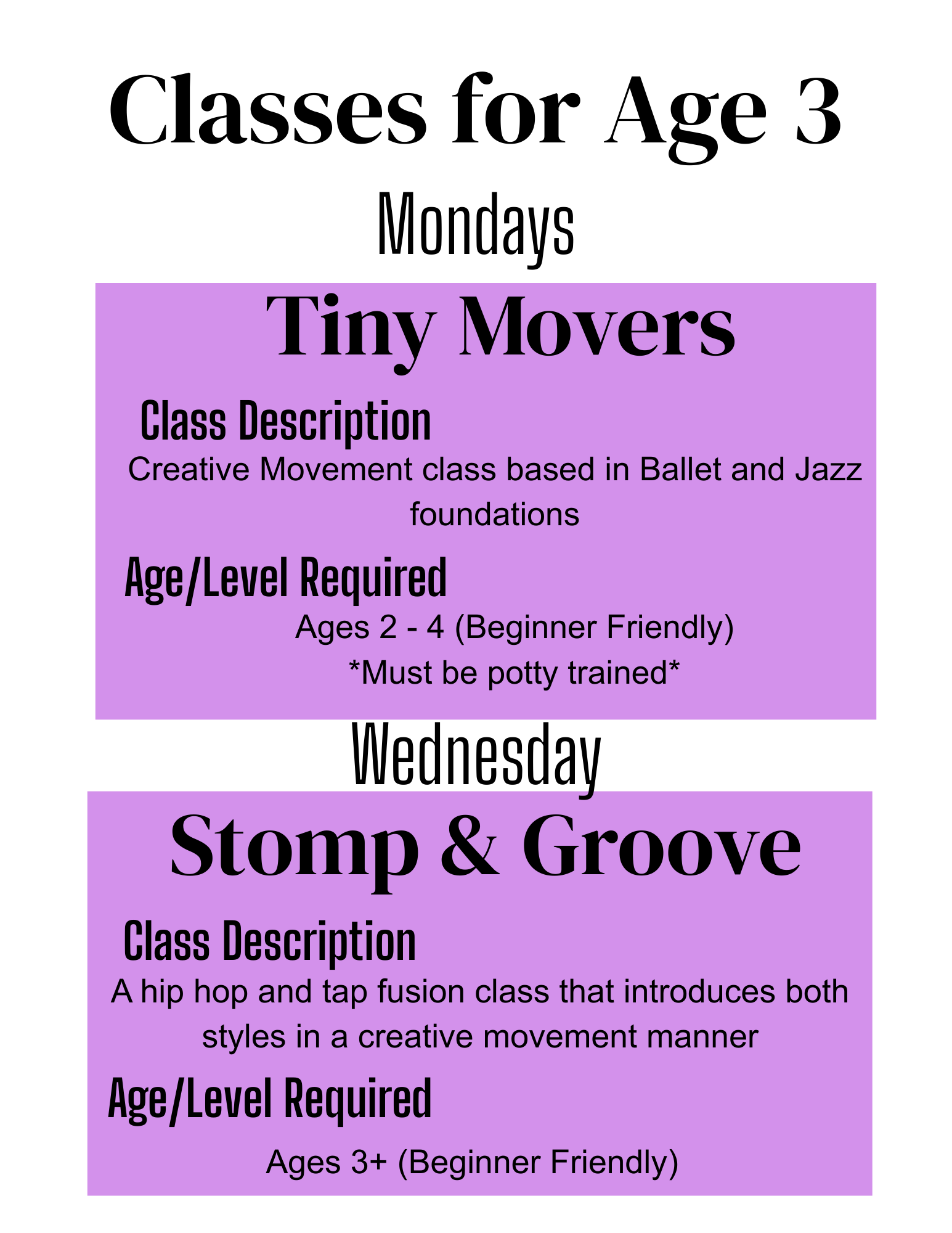 Classes for Age 3

Mondays

Tiny Movers

Class Description

Creative Movement class based in Ballet and Jazz foundations

Age/Level Required

Ages 2 - 4 (Beginner Friendly)

*Must be potty trained*

Wednesday

Stomp & Groove

Class Description

A hip hop and tap fusion class that introduces both styles in a creative movement manner

Age/Level Required

Ages 3+ (Beginner Friendly)